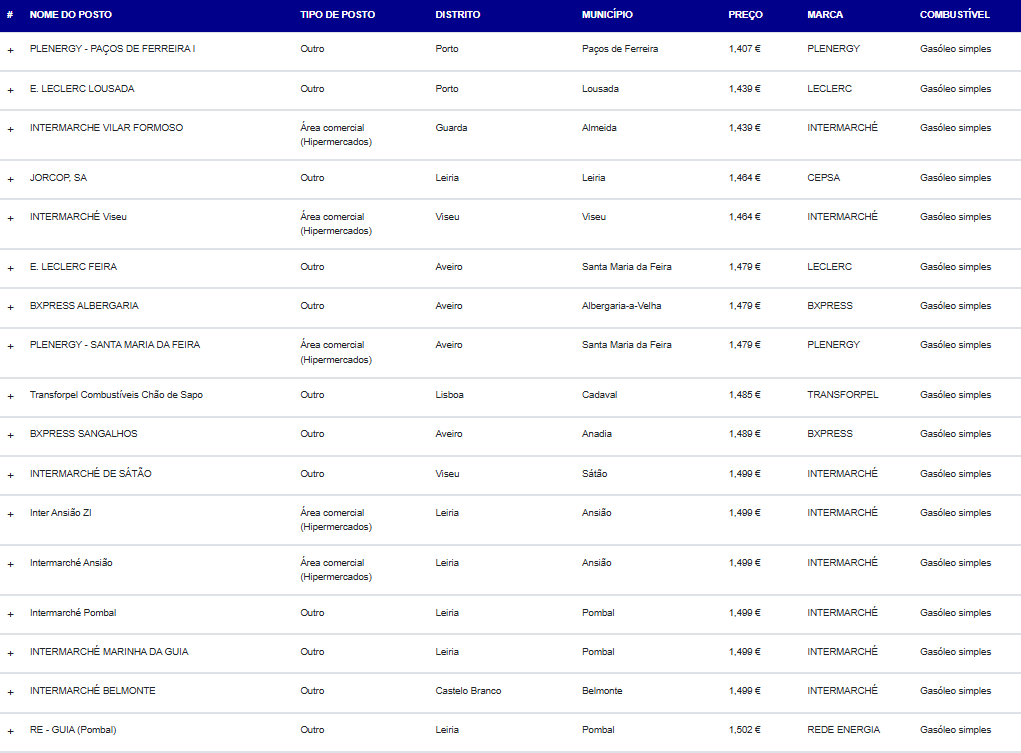 | # | NOME DO POSTO | TIPO DE POSTO | DISTRITO | MUNICÍPIO | PREÇO | MARCA | COMBUSTÍVEL |
|---|---|---|---|---|---|---|---|
| + | PLENERGY - PAÇOS DE FERREIRA I | Outro | Porto | Paços de Ferreira | 1,407 € | PLENERGY | Gasóleo simples |
| + | E. LECLERC LOUSADA | Outro | Porto | Lousada | 1,439 € | LECLERC | Gasóleo simples |
| + | INTERMARCHE VILAR FORMOSO | Área comercial (Hipermercados) | Guarda | Almeida | 1,439 € | INTERMARCHÉ | Gasóleo simples |
| + | JORCOP, SA | Outro | Leiria | Leiria | 1,464 € | CEPSA | Gasóleo simples |
| + | INTERMARCHÉ Viseu | Área comercial (Hipermercados) | Viseu | Viseu | 1,464 € | INTERMARCHÉ | Gasóleo simples |
| + | E. LECLERC FEIRA | Outro | Aveiro | Santa Maria da Feira | 1,479 € | LECLERC | Gasóleo simples |
| + | BXPRESS ALBERGARIA | Outro | Aveiro | Albergaria-a-Velha | 1,479 € | BXPRESS | Gasóleo simples |
| + | PLENERGY - SANTA MARIA DA FEIRA | Área comercial (Hipermercados) | Aveiro | Santa Maria da Feira | 1,479 € | PLENERGY | Gasóleo simples |
| + | Transforpel Combustíveis Chão de Sapo | Outro | Lisboa | Cadaval | 1,485 € | TRANSFORPEL | Gasóleo simples |
| + | BXPRESS SANGALHOS | Outro | Aveiro | Anadia | 1,489 € | BXPRESS | Gasóleo simples |
| + | INTERMARCHÉ DE SÁTÃO | Outro | Viseu | Sátão | 1,499 € | INTERMARCHÉ | Gasóleo simples |
| + | Inter Ansião ZI | Área comercial (Hipermercados) | Leiria | Ansião | 1,499 € | INTERMARCHÉ | Gasóleo simples |
| + | Intermarché Ansião | Área comercial (Hipermercados) | Leiria | Ansião | 1,499 € | INTERMARCHÉ | Gasóleo simples |
| + | Intermarché Pombal | Outro | Leiria | Pombal | 1,499 € | INTERMARCHÉ | Gasóleo simples |
| + | INTERMARCHÉ MARINHA DA GUIA | Outro | Leiria | Pombal | 1,499 € | INTERMARCHÉ | Gasóleo simples |
| + | INTERMARCHÉ BELMONTE | Outro | Castelo Branco | Belmonte | 1,499 € | INTERMARCHÉ | Gasóleo simples |
| + | RE - GUIA (Pombal) | Outro | Leiria | Pombal | 1,502 € | REDE ENERGIA | Gasóleo simples |